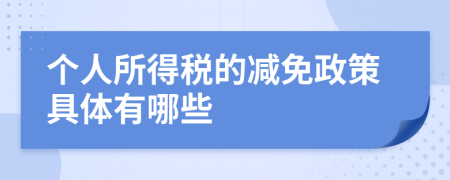 个人所得税的减免政策具体有哪些